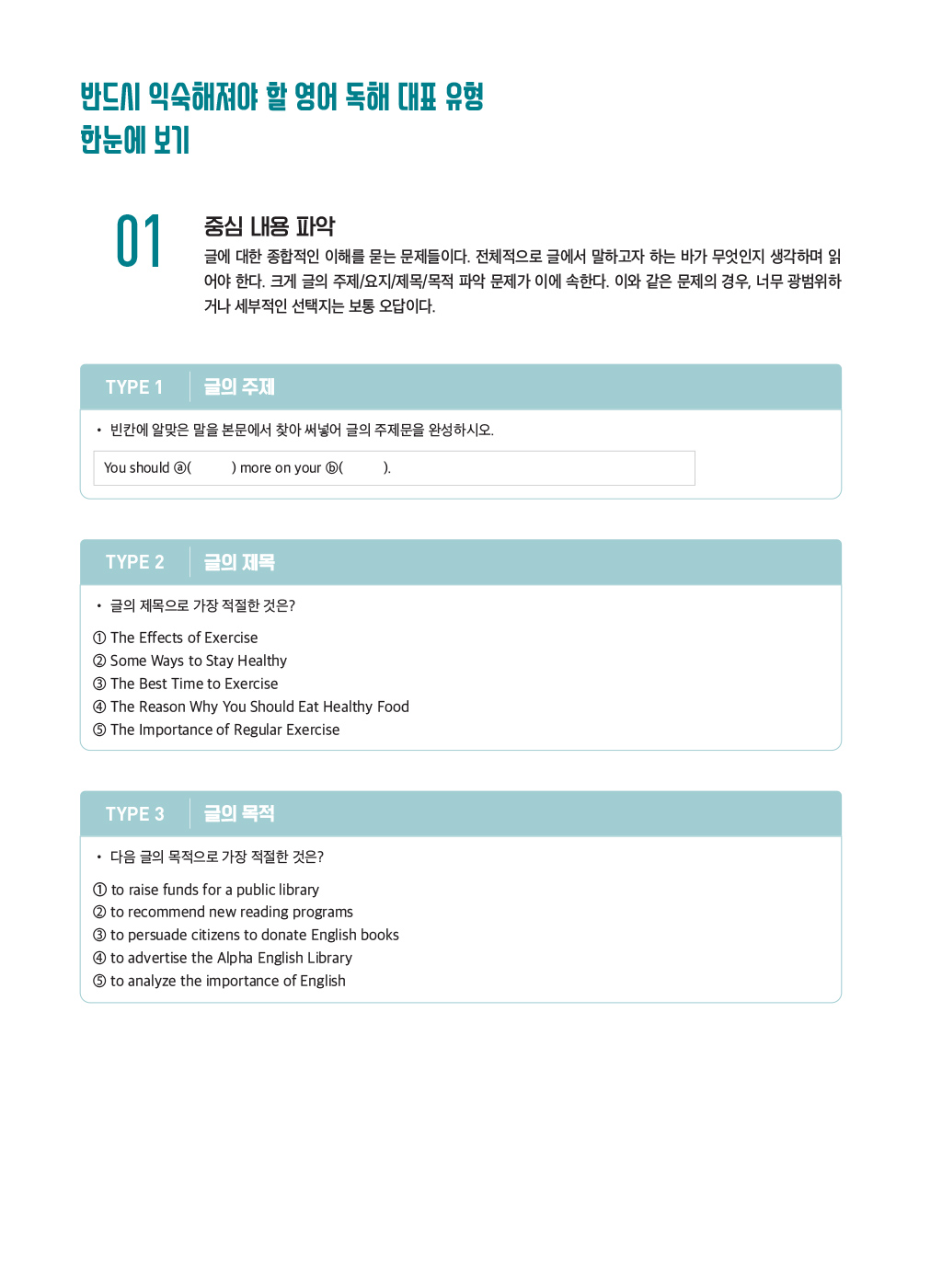 반드시 익숙해져야 할 영어 독해 대표 유형
한눈에 보기

01

중심 내용 파악

글에 대한 종합적인 이해를 묻는 문제들이다. 전체적으로 글에서 말하고자 하는 바가 무엇인지 생각하며 읽어야 한다. 크게 글의 주제/요지/제목/목적 파악 문제가 이에 속한다. 이와 같은 문제의 경우, 너무 광범위하거나 세부적인 선택지는 보통 오답이다.

TYPE 1 글의 주제

• 빈칸에 알맞은 말을 본문에서 찾아 써넣어 글의 주제문을 완성하시오.

You should ⓐ(          ) more on your ⓑ(          ).

TYPE 2 글의 제목

• 글의 제목으로 가장 적절한 것은?

① The Effects of Exercise
② Some Ways to Stay Healthy
③ The Best Time to Exercise
④ The Reason Why You Should Eat Healthy Food
⑤ The Importance of Regular Exercise

TYPE 3 글의 목적

• 다음 글의 목적으로 가장 적절한 것은?

① to raise funds for a public library
② to recommend new reading programs
③ to persuade citizens to donate English books
④ to advertise the Alpha English Library
⑤ to analyze the importance of English